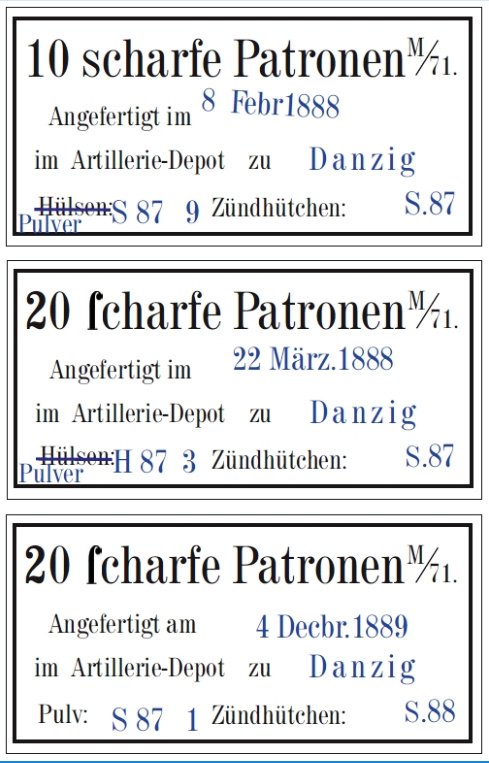 10 scharfe Patronen M/71.

Angefertigt im 8 Febr1888

im Artillerie-Depot zu Danzig

Hülsen: Pulver S 87 9 Zündhütchen: S.87

20 ſcharfe Patronen M/71.

Angefertigt im 22 März.1888

im Artillerie-Depot zu Danzig

Hülsen: Pulver H 87 3 Zündhütchen: S.87

20 ſcharfe Patronen M/71.

Angefertigt am 4 Decbr.1889

im Artillerie-Depot zu Danzig

Pulv: S 87 1 Zündhütchen: S.88